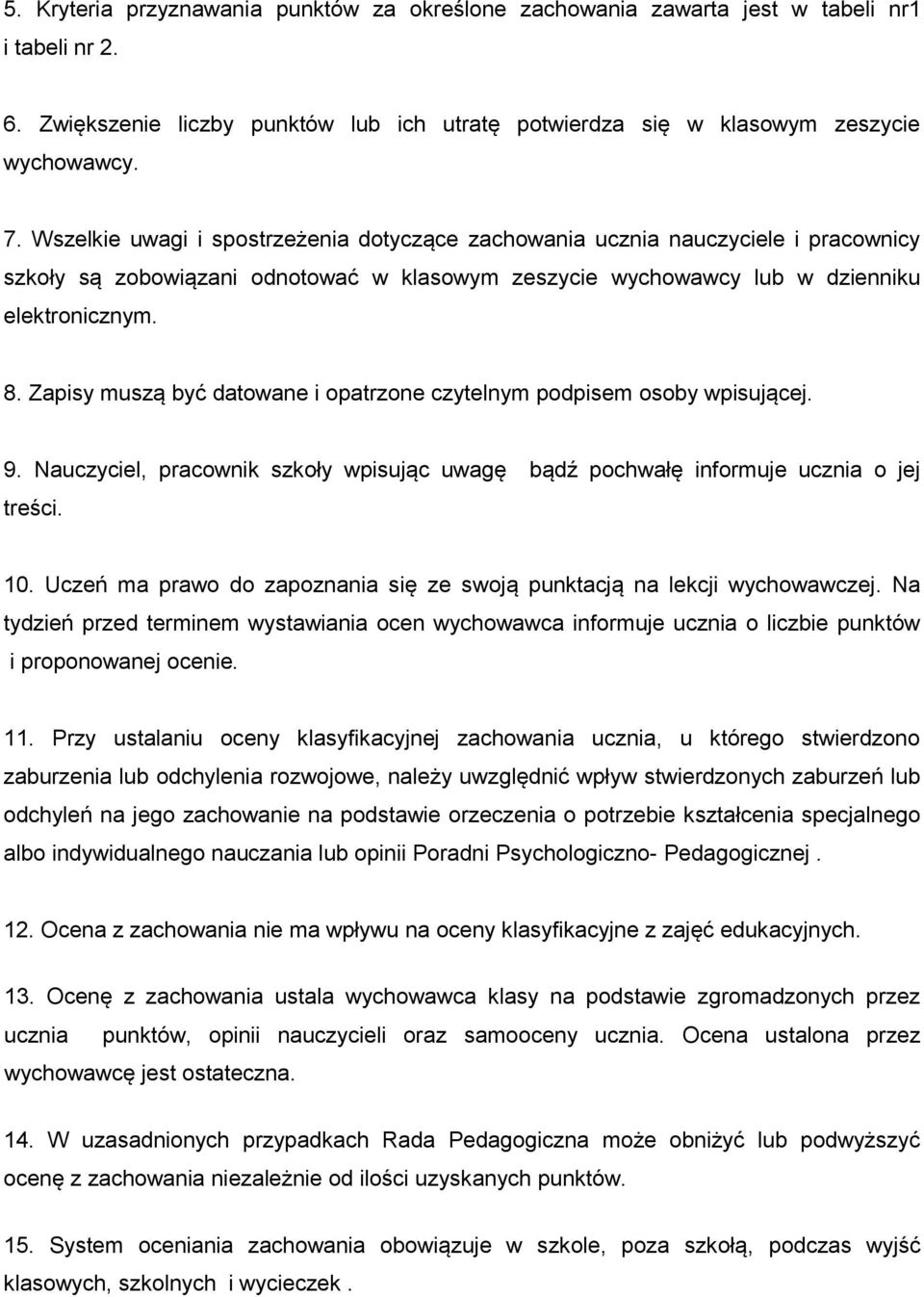 5. Kryteria przyznawania punktów za określone zachowania zawarta jest w tabeli nr1 i tabeli nr 2.

6. Zwiększenie liczby punktów lub ich utratę potwierdza się w klasowym zeszycie wychowawcy.

7. Wszelkie uwagi i spostrzeżenia dotyczące zachowania ucznia nauczyciele i pracownicy szkoły są zobowiązani odnotować w klasowym zeszycie wychowawcy lub w dzienniku elektronicznym.

8. Zapisy muszą być datowane i opatrzone czytelnym podpisem osoby wpisującej.

9. Nauczyciel, pracownik szkoły wpisując uwagę bądź pochwałę informuje ucznia o jej treści.

10. Uczeń ma prawo do zapoznania się ze swoją punktacją na lekcji wychowawczej. Na tydzień przed terminem wystawiania ocen wychowawca informuje ucznia o liczbie punktów i proponowanej ocenie.

11. Przy ustalaniu oceny klasyfikacyjnej zachowania ucznia, u którego stwierdzono zaburzenia lub odchylenia rozwojowe, należy uwzględnić wpływ stwierdzonych zaburzeń lub odchyleń na jego zachowanie na podstawie orzeczenia o potrzebie kształcenia specjalnego albo indywidualnego nauczania lub opinii Poradni Psychologiczno- Pedagogicznej .

12. Ocena z zachowania nie ma wpływu na oceny klasyfikacyjne z zajęć edukacyjnych.

13. Ocenę z zachowania ustala wychowawca klasy na podstawie zgromadzonych przez ucznia punktów, opinii nauczycieli oraz samooceny ucznia. Ocena ustalona przez wychowawcę jest ostateczna.

14. W uzasadnionych przypadkach Rada Pedagogiczna może obniżyć lub podwyższyć ocenę z zachowania niezależnie od ilości uzyskanych punktów.

15. System oceniania zachowania obowiązuje w szkole, poza szkołą, podczas wyjść klasowych, szkolnych i wycieczek .